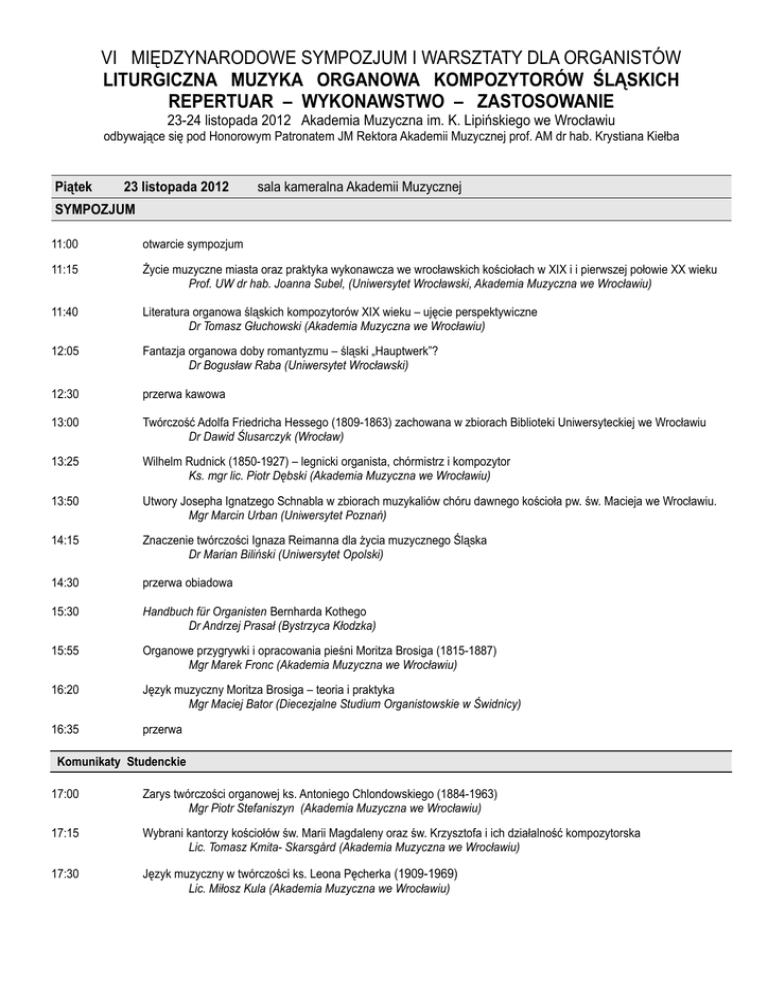 VI MIĘDZYNARODOWE SYMPOZJUM I WARSZTATY DLA ORGANISTÓW
LITURGICZNA MUZYKA ORGANOWA KOMPOZYTORÓW ŚLĄSKICH
REPERTUAR – WYKONAWSTWO – ZASTOSOWANIE
23-24 listopada 2012 Akademia Muzyczna im. K. Lipińskiego we Wrocławiu
odbywające się pod Honorowym Patronatem JM Rektora Akademii Muzycznej prof. AM dr hab. Krystiana Kiełba

Piątek 23 listopada 2012 sala kameralna Akademii Muzycznej
SYMPOZJUM

11:00 otwarcie sympozjum

11:15 Życie muzyczne miasta oraz praktyka wykonawcza we wrocławskich kościołach w XIX i i pierwszej połowie XX wieku
Prof. UW dr hab. Joanna Subel, (Uniwersytet Wrocławski, Akademia Muzyczna we Wrocławiu)

11:40 Literatura organowa śląskich kompozytorów XIX wieku – ujęcie perspektywiczne
Dr Tomasz Głuchowski (Akademia Muzyczna we Wrocławiu)

12:05 Fantazja organowa doby romantyzmu – śląski „Hauptwerk"?
Dr Bogusław Raba (Uniwersytet Wrocławski)

12:30 przerwa kawowa

13:00 Twórczość Adolfa Friedricha Hessego (1809-1863) zachowana w zbiorach Biblioteki Uniwersyteckiej we Wrocławiu
Dr Dawid Ślusarczyk (Wrocław)

13:25 Wilhelm Rudnick (1850-1927) – legnicki organista, chórmistrz i kompozytor
Ks. mgr lic. Piotr Dębski (Akademia Muzyczna we Wrocławiu)

13:50 Utwory Josepha Ignatzego Schnabla w zbiorach muzykaliów chóru dawnego kościoła pw. św. Macieja we Wrocławiu.
Mgr Marcin Urban (Uniwersytet Poznań)

14:15 Znaczenie twórczości Ignaza Reimanna dla życia muzycznego Śląska
Dr Marian Biliński (Uniwersytet Opolski)

14:30 przerwa obiadowa

15:30 Handbuch für Organisten Bernharda Kothego
Dr Andrzej Prasał (Bystrzyca Kłodzka)

15:55 Organowe przygrywki i opracowania pieśni Moritza Brosiga (1815-1887)
Mgr Marek Fronc (Akademia Muzyczna we Wrocławiu)

16:20 Język muzyczny Moritza Brosiga – teoria i praktyka
Mgr Maciej Bator (Diecezjalne Studium Organistowskie w Świdnicy)

16:35 przerwa

Komunikaty Studenckie

17:00 Zarys twórczości organowej ks. Antoniego Chlondowskiego (1884-1963)
Mgr Piotr Stefaniszyn (Akademia Muzyczna we Wrocławiu)

17:15 Wybrani kantorzy kościołów św. Marii Magdaleny oraz św. Krzysztofa i ich działalność kompozytorska
Lic. Tomasz Kmita- Skarsgård (Akademia Muzyczna we Wrocławiu)

17:30 Język muzyczny w twórczości ks. Leona Pęcherka (1909-1969)
Lic. Miłosz Kula (Akademia Muzyczna we Wrocławiu)